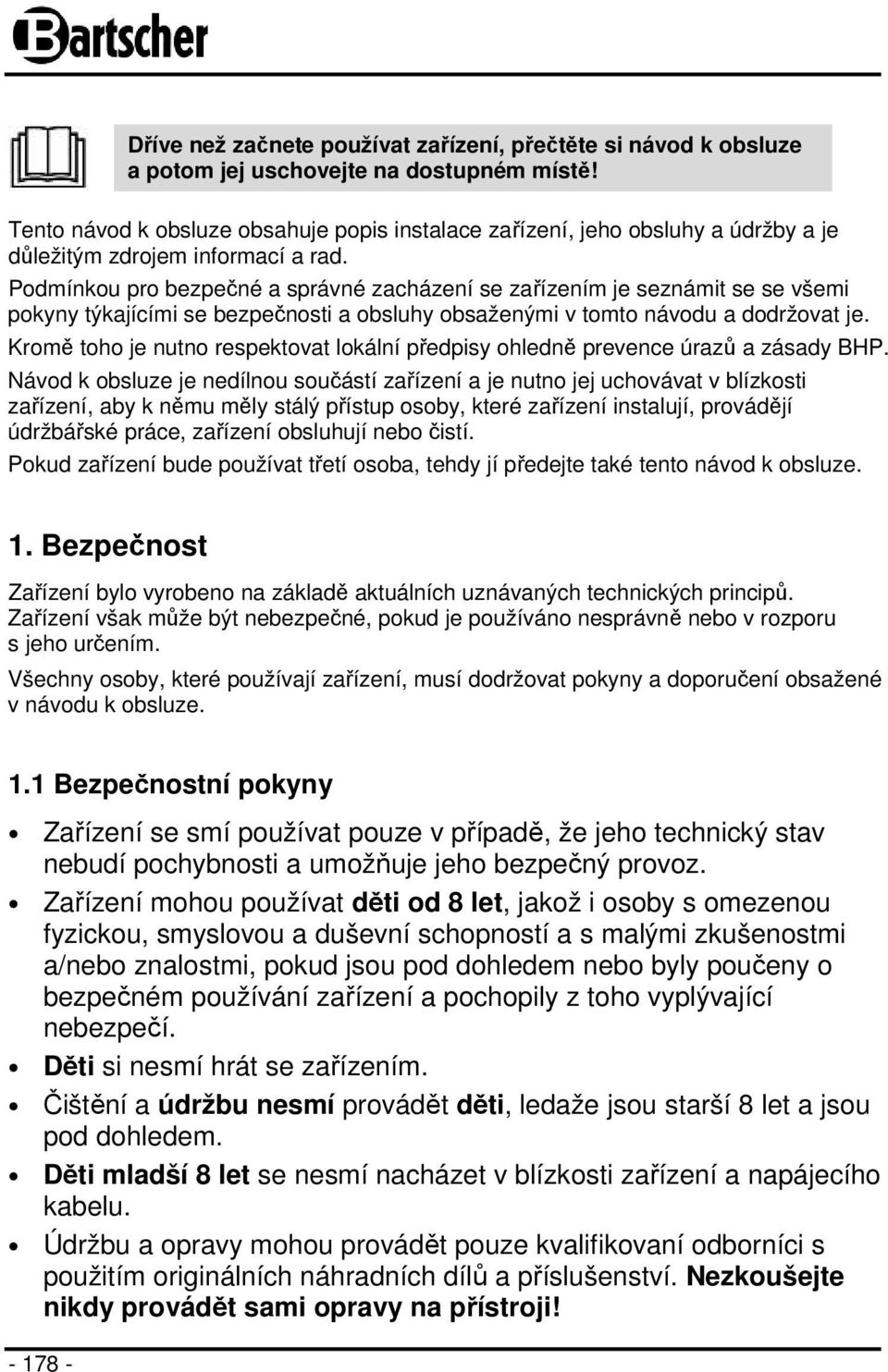 Bartscher

Dříve než začnete používat zařízení, přečtěte si návod k obsluze a potom jej uschovejte na dostupném místě!

Tento návod k obsluze obsahuje popis instalace zařízení, jeho obsluhy a údržby a je důležitým zdrojem informací a rad.
Podmínkou pro bezpečné a správné zacházení se zařízením je seznámit se se všemi pokyny týkajícími se bezpečnosti a obsluhy obsaženými v tomto návodu a dodržovat je.
Kromě toho je nutno respektovat lokální předpisy ohledně prevence úrazů a zásady BHP.
Návod k obsluze je nedílnou součástí zařízení a je nutno jej uchovávat v blízkosti zařízení, aby k němu měly stálý přístup osoby, které zařízení instalují, provádějí údržbářské práce, zařízení obsluhují nebo čistí.
Pokud zařízení bude používat třetí osoba, tehdy jí předejte také tento návod k obsluze.

1. Bezpečnost

Zařízení bylo vyrobeno na základě aktuálních uznávaných technických principů. Zařízení však může být nebezpečné, pokud je používáno nesprávně nebo v rozporu s jeho určením.
Všechny osoby, které používají zařízení, musí dodržovat pokyny a doporučení obsažené v návodu k obsluze.

1.1 Bezpečnostní pokyny

• Zařízení se smí používat pouze v případě, že jeho technický stav nebudí pochybnosti a umožňuje jeho bezpečný provoz.
• Zařízení mohou používat děti od 8 let, jakož i osoby s omezenou fyzickou, smyslovou a duševní schopností a s malými zkušenostmi a/nebo znalostmi, pokud jsou pod dohledem nebo byly poučeny o bezpečném používání zařízení a pochopily z toho vyplývající nebezpečí.
• Děti si nesmí hrát se zařízením.
• Čištění a údržbu nesmí provádět děti, ledaže jsou starší 8 let a jsou pod dohledem.
• Děti mladší 8 let se nesmí nacházet v blízkosti zařízení a napájecího kabelu.
• Údržbu a opravy mohou provádět pouze kvalifikovaní odborníci s použitím originálních náhradních dílů a příslušenství. Nezkoušejte nikdy provádět sami opravy na přístroji!

- 178 -